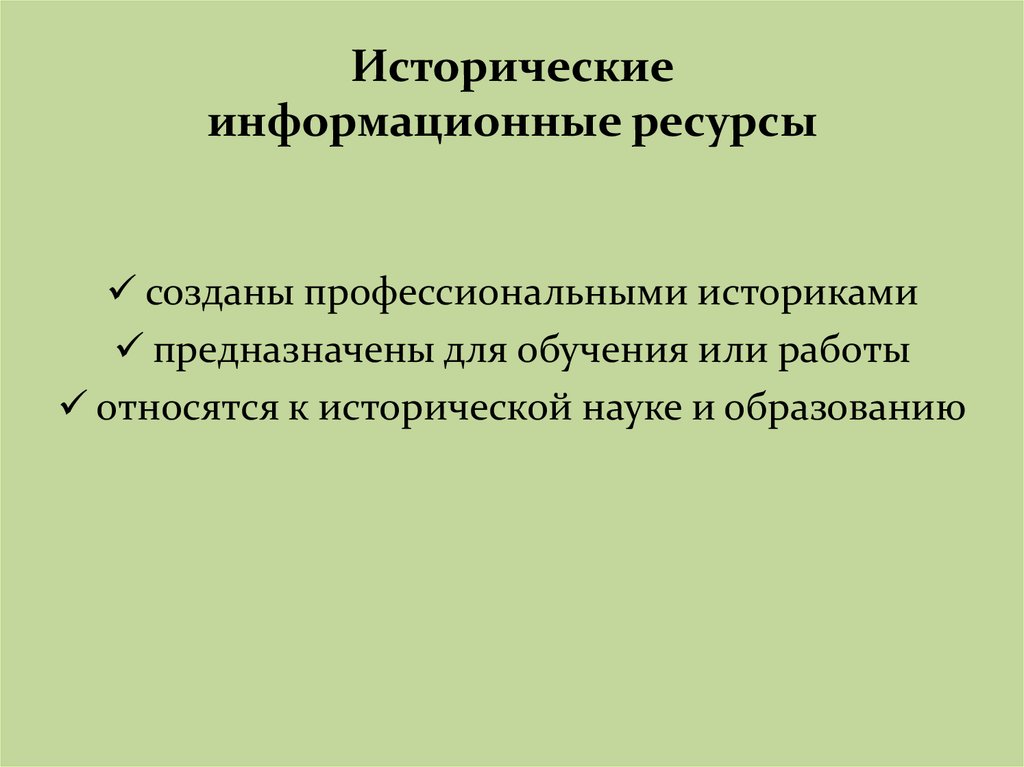 Исторические
информационные ресурсы

✓ созданы профессиональными историками
✓ предназначены для обучения или работы
✓ относятся к исторической науке и образованию